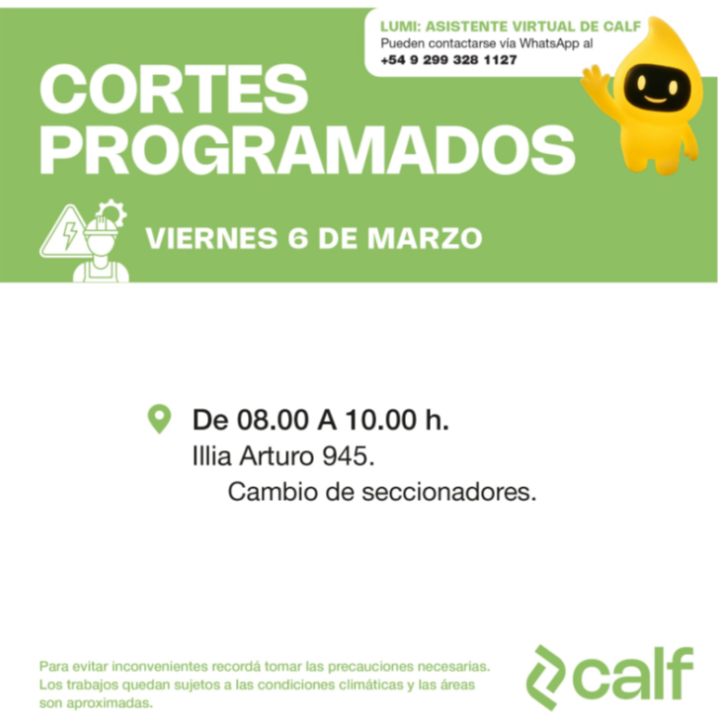 LUMI: ASISTENTE VIRTUAL DE CALF
Pueden contactarse vía WhatsApp al
+54 9 299 328 1127

CORTES PROGRAMADOS

VIERNES 6 DE MARZO

De 08.00 A 10.00 h.
Illia Arturo 945.
Cambio de seccionadores.

Para evitar inconvenientes recordá tomar las precauciones necesarias. Los trabajos quedan sujetos a las condiciones climáticas y las áreas son aproximadas.

calf